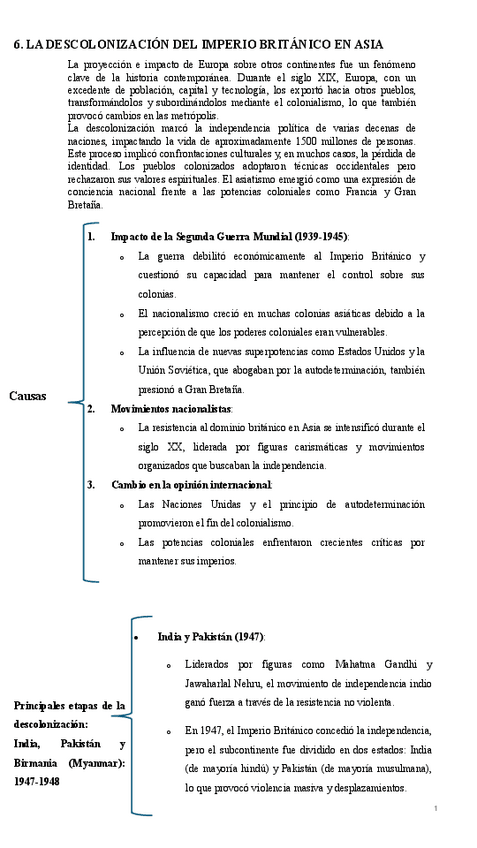 6. LA DESCOLONIZACIÓN DEL IMPERIO BRITÁNICO EN ASIA

La proyección e impacto de Europa sobre otros continentes fue un fenómeno clave de la historia contemporánea. Durante el siglo XIX, Europa, con un excedente de población, capital y tecnología, los exportó hacia otros pueblos, transformándolos y subordinándolos mediante el colonialismo, lo que también provocó cambios en las metrópolis.

La descolonización marcó la independencia política de varias decenas de naciones, impactando la vida de aproximadamente 1500 millones de personas. Este proceso implicó confrontaciones culturales y, en muchos casos, la pérdida de identidad. Los pueblos colonizados adoptaron técnicas occidentales pero rechazaron sus valores espirituales. El asiatismo emergió como una expresión de conciencia nacional frente a las potencias coloniales como Francia y Gran Bretaña.

Causas

1. Impacto de la Segunda Guerra Mundial (1939-1945):
o La guerra debilitó económicamente al Imperio Británico y cuestionó su capacidad para mantener el control sobre sus colonias.
o El nacionalismo creció en muchas colonias asiáticas debido a la percepción de que los poderes coloniales eran vulnerables.
o La influencia de nuevas superpotencias como Estados Unidos y la Unión Soviética, que abogaban por la autodeterminación, también presionó a Gran Bretaña.
2. Movimientos nacionalistas:
o La resistencia al dominio británico en Asia se intensificó durante el siglo XX, liderada por figuras carismáticas y movimientos organizados que buscaban la independencia.
3. Cambio en la opinión internacional:
o Las Naciones Unidas y el principio de autodeterminación promovieron el fin del colonialismo.
o Las potencias coloniales enfrentaron crecientes críticas por mantener sus imperios.

Principales etapas de la descolonización: India, Pakistán y Birmania (Myanmar): 1947-1948

• India y Pakistán (1947):
o Liderados por figuras como Mahatma Gandhi y Jawaharlal Nehru, el movimiento de independencia indio ganó fuerza a través de la resistencia no violenta.
o En 1947, el Imperio Británico concedió la independencia, pero el subcontinente fue dividido en dos estados: India (de mayoría hindú) y Pakistán (de mayoría musulmana), lo que provocó violencia masiva y desplazamientos.

1